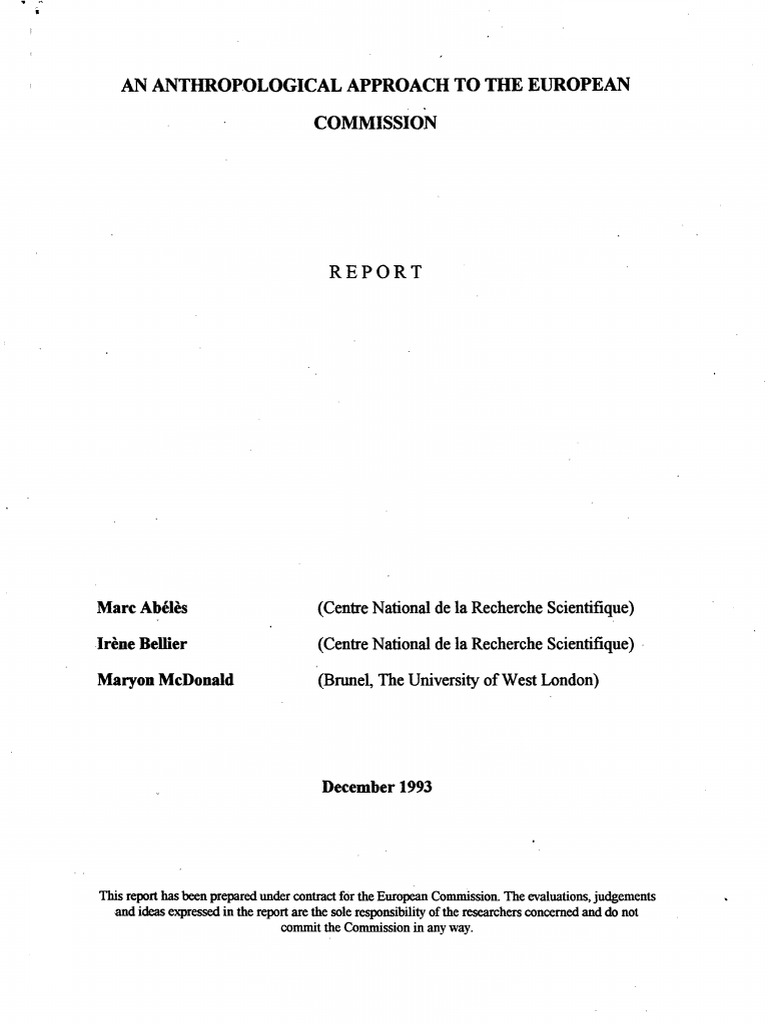 AN ANTHROPOLOGICAL APPROACH TO THE EUROPEAN COMMISSION

REPORT

Marc Abélès (Centre National de la Recherche Scientifique)

Irène Bellier (Centre National de la Recherche Scientifique)

Maryon McDonald (Brunel, The University of West London)

December 1993

This report has been prepared under contract for the European Commission. The evaluations, judgements and ideas expressed in the report are the sole responsibility of the researchers concerned and do not commit the Commission in any way.